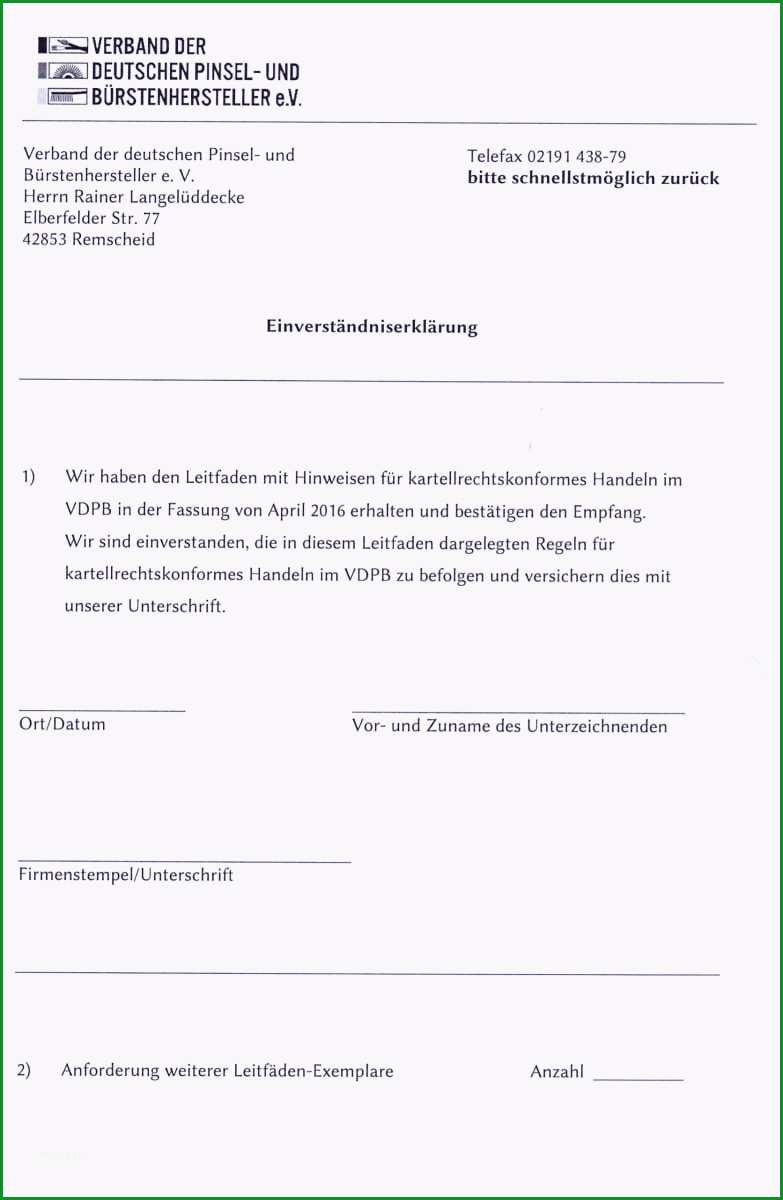 VERBAND DER
DEUTSCHEN PINSEL- UND
BÜRSTENHERSTELLER e.V.

Verband der deutschen Pinsel- und Bürstenhersteller e. V.
Herrn Rainer Langelüddecke
Elberfelder Str. 77
42853 Remscheid

Telefax 02191 438-79
bitte schnellstmöglich zurück

Einverständniserklärung

1) Wir haben den Leitfaden mit Hinweisen für kartellrechtskonformes Handeln im VDPB in der Fassung von April 2016 erhalten und bestätigen den Empfang. Wir sind einverstanden, die in diesem Leitfaden dargelegten Regeln für kartellrechtskonformes Handeln im VDPB zu befolgen und versichern dies mit unserer Unterschrift.

Ort/Datum

Vor- und Zuname des Unterzeichnenden

Firmenstempel/Unterschrift

2) Anforderung weiterer Leitfäden-Exemplare

Anzahl